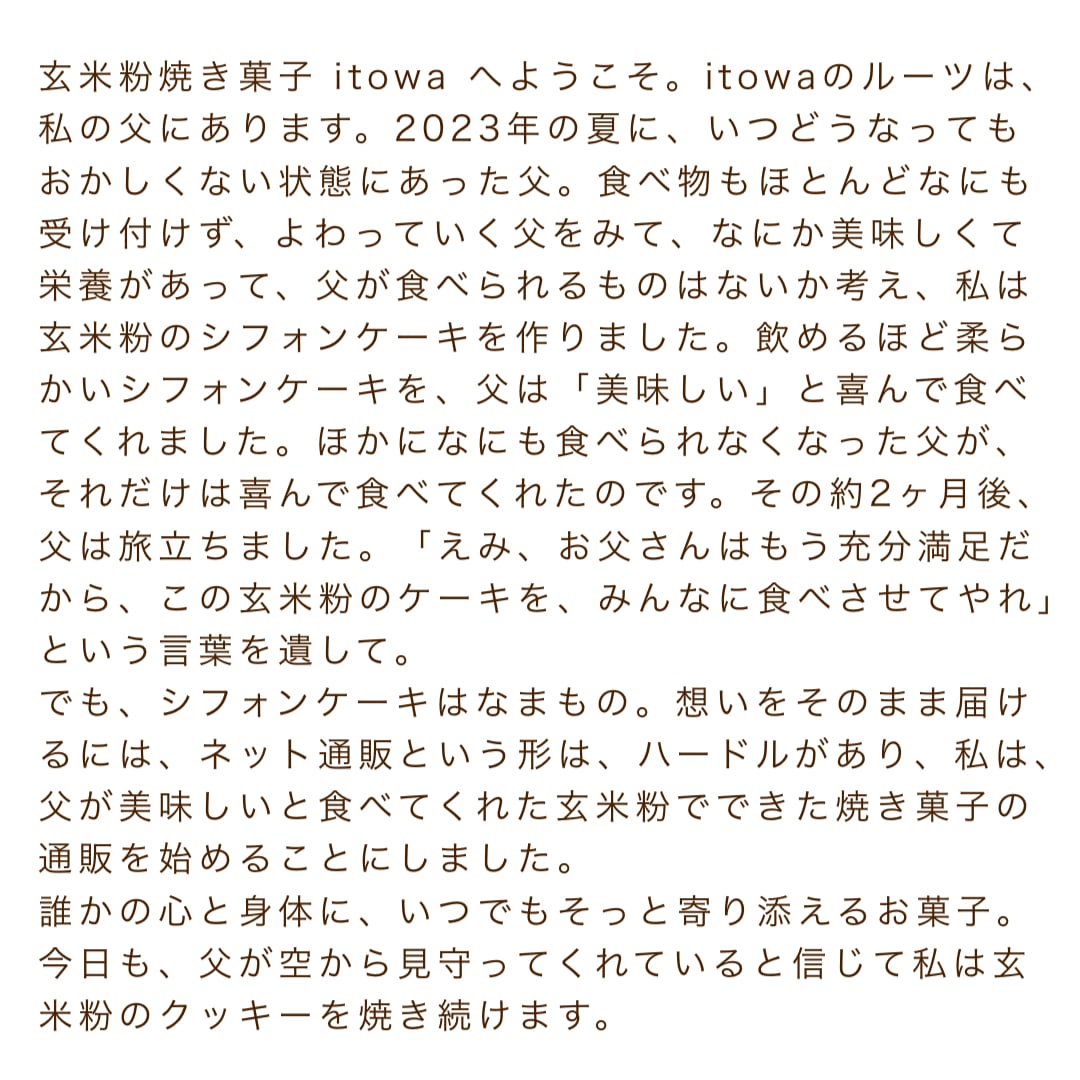 玄米粉焼き菓子 itowa へようこそ。itowaのルーツは、私の父にあります。2023年の夏に、いつどうなってもおかしくない状態にあった父。食べ物もほとんどなにも受け付けず、よわっていく父をみて、なにか美味しくて栄養があって、父が食べられるものはないか考え、私は玄米粉のシフォンケーキを作りました。飲めるほど柔らかいシフォンケーキを、父は「美味しい」と喜んで食べてくれました。ほかになにも食べられなくなった父が、それだけは喜んで食べてくれたのです。その約2ヶ月後、父は旅立ちました。「えみ、お父さんはもう充分満足だから、この玄米粉のケーキを、みんなに食べさせてやれ」という言葉を遺して。
でも、シフォンケーキはなまもの。想いをそのまま届けるには、ネット通販という形は、ハードルがあり、私は、父が美味しいと食べてくれた玄米粉でできた焼き菓子の通販を始めることにしました。
誰かの心と身体に、いつでもそっと寄り添えるお菓子。今日も、父が空から見守ってくれていると信じて私は玄米粉のクッキーを焼き続けます。